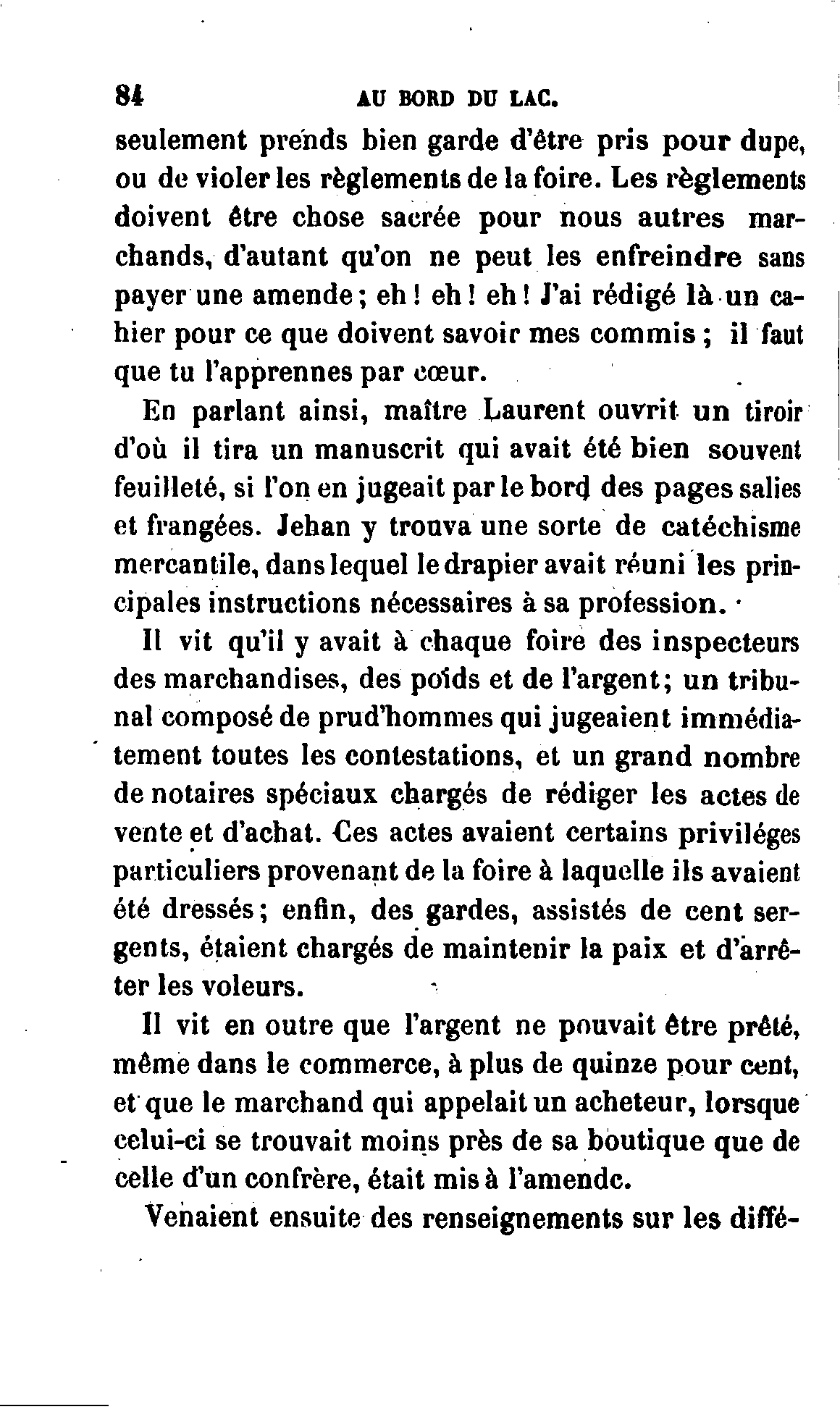 84 AU BORD DU LAC.

seulement prends bien garde d'être pris pour dupe, ou de violer les règlements de la foire. Les règlements doivent être chose sacrée pour nous autres marchands, d'autant qu'on ne peut les enfreindre sans payer une amende; eh! eh! eh! J'ai rédigé là un cahier pour ce que doivent savoir mes commis; il faut que tu l'apprennes par cœur.

En parlant ainsi, maître Laurent ouvrit un tiroir d'où il tira un manuscrit qui avait été bien souvent feuilleté, si l'on en jugeait par le bord des pages salies et frangées. Jehan y trouva une sorte de catéchisme mercantile, dans lequel le drapier avait réuni les principales instructions nécessaires à sa profession.

Il vit qu'il y avait à chaque foire des inspecteurs des marchandises, des poids et de l'argent; un tribunal composé de prud'hommes qui jugeaient immédiatement toutes les contestations, et un grand nombre de notaires spéciaux chargés de rédiger les actes de vente et d'achat. Ces actes avaient certains priviléges particuliers provenant de la foire à laquelle ils avaient été dressés; enfin, des gardes, assistés de cent sergents, étaient chargés de maintenir la paix et d'arrêter les voleurs.

Il vit en outre que l'argent ne pouvait être prêté, même dans le commerce, à plus de quinze pour cent, et que le marchand qui appelait un acheteur, lorsque celui-ci se trouvait moins près de sa boutique que de celle d'un confrère, était mis à l'amende.

Venaient ensuite des renseignements sur les diffé-